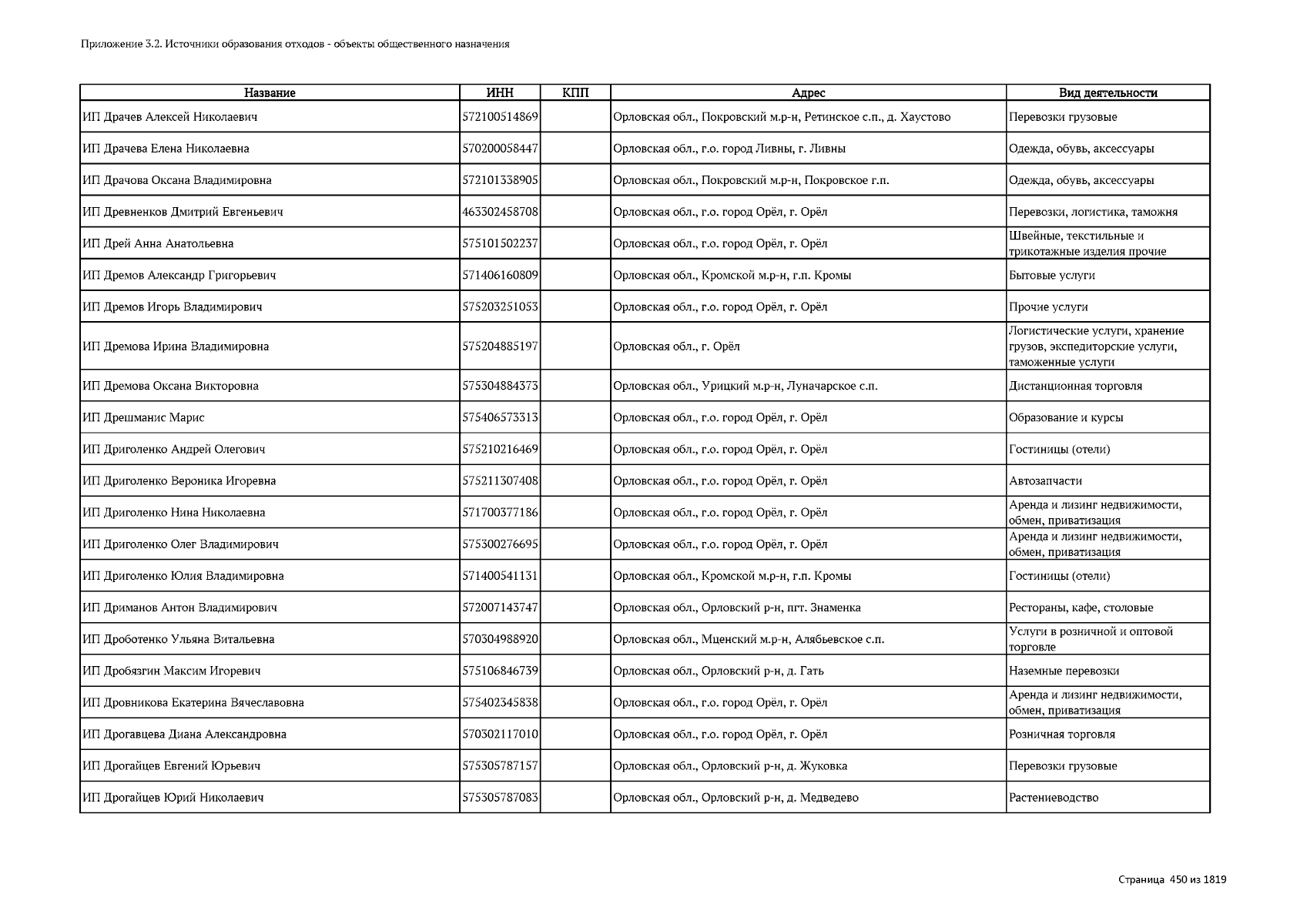 Приложение 3.2. Источники образования отходов - объекты общественного назначения

| Название | ИНН | КПП | Адрес | Вид деятельности |
|---|---|---|---|---|
| ИП Драчев Алексей Николаевич | 572100514869 | | Орловская обл., Покровский м.р-н, Ретинское с.п., д. Хаустово | Перевозки грузовые |
| ИП Драчева Елена Николаевна | 570200058447 | | Орловская обл., г.о. город Ливны, г. Ливны | Одежда, обувь, аксессуары |
| ИП Драчова Оксана Владимировна | 572101338905 | | Орловская обл., Покровский м.р-н, Покровское г.п. | Одежда, обувь, аксессуары |
| ИП Древненков Дмитрий Евгеньевич | 463302458708 | | Орловская обл., г.о. город Орёл, г. Орёл | Перевозки, логистика, таможня |
| ИП Дрей Анна Анатольевна | 575101502237 | | Орловская обл., г.о. город Орёл, г. Орёл | Швейные, текстильные и трикотажные изделия прочие |
| ИП Дремов Александр Григорьевич | 571406160809 | | Орловская обл., Кромской м.р-н, г.п. Кромы | Бытовые услуги |
| ИП Дремов Игорь Владимирович | 575203251053 | | Орловская обл., г.о. город Орёл, г. Орёл | Прочие услуги |
| ИП Дремова Ирина Владимировна | 575204885197 | | Орловская обл., г. Орёл | Логистические услуги, хранение грузов, экспедиторские услуги, таможенные услуги |
| ИП Дремова Оксана Викторовна | 575304884373 | | Орловская обл., Урицкий м.р-н, Луначарское с.п. | Дистанционная торговля |
| ИП Дрешманис Марис | 575406573313 | | Орловская обл., г.о. город Орёл, г. Орёл | Образование и курсы |
| ИП Дриголенко Андрей Олегович | 575210216469 | | Орловская обл., г.о. город Орёл, г. Орёл | Гостиницы (отели) |
| ИП Дриголенко Вероника Игоревна | 575211307408 | | Орловская обл., г.о. город Орёл, г. Орёл | Автозапчасти |
| ИП Дриголенко Нина Николаевна | 571700377186 | | Орловская обл., г.о. город Орёл, г. Орёл | Аренда и лизинг недвижимости, обмен, приватизация |
| ИП Дриголенко Олег Владимирович | 575300276695 | | Орловская обл., г.о. город Орёл, г. Орёл | Аренда и лизинг недвижимости, обмен, приватизация |
| ИП Дриголенко Юлия Владимировна | 571400541131 | | Орловская обл., Кромской м.р-н, г.п. Кромы | Гостиницы (отели) |
| ИП Дриманов Антон Владимирович | 572007143747 | | Орловская обл., Орловский р-н, пгт. Знаменка | Рестораны, кафе, столовые |
| ИП Дроботенко Ульяна Витальевна | 570304988920 | | Орловская обл., Мценский м.р-н, Алябьевское с.п. | Услуги в розничной и оптовой торговле |
| ИП Дробязгин Максим Игоревич | 575106846739 | | Орловская обл., Орловский р-н, д. Гать | Наземные перевозки |
| ИП Дровникова Екатерина Вячеславовна | 575402345838 | | Орловская обл., г.о. город Орёл, г. Орёл | Аренда и лизинг недвижимости, обмен, приватизация |
| ИП Дрогавцева Диана Александровна | 570302117010 | | Орловская обл., г.о. город Орёл, г. Орёл | Розничная торговля |
| ИП Дрогайцев Евгений Юрьевич | 575305787157 | | Орловская обл., Орловский р-н, д. Жуковка | Перевозки грузовые |
| ИП Дрогайцев Юрий Николаевич | 575305787083 | | Орловская обл., Орловский р-н, д. Медведево | Растениеводство |

Страница 450 из 1819